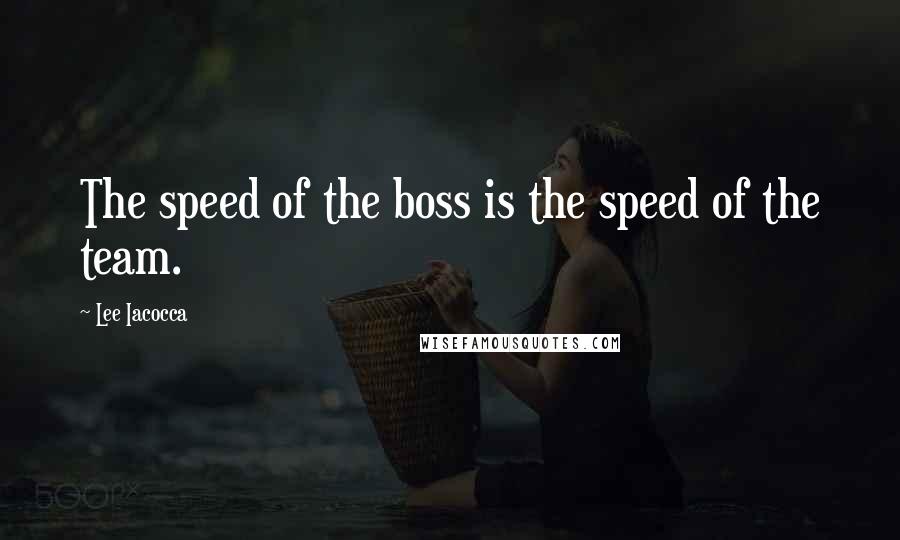 The speed of the boss is the speed of the team.

~ Lee Iacocca

WISEFAMOUSQUOTES.COM

500px